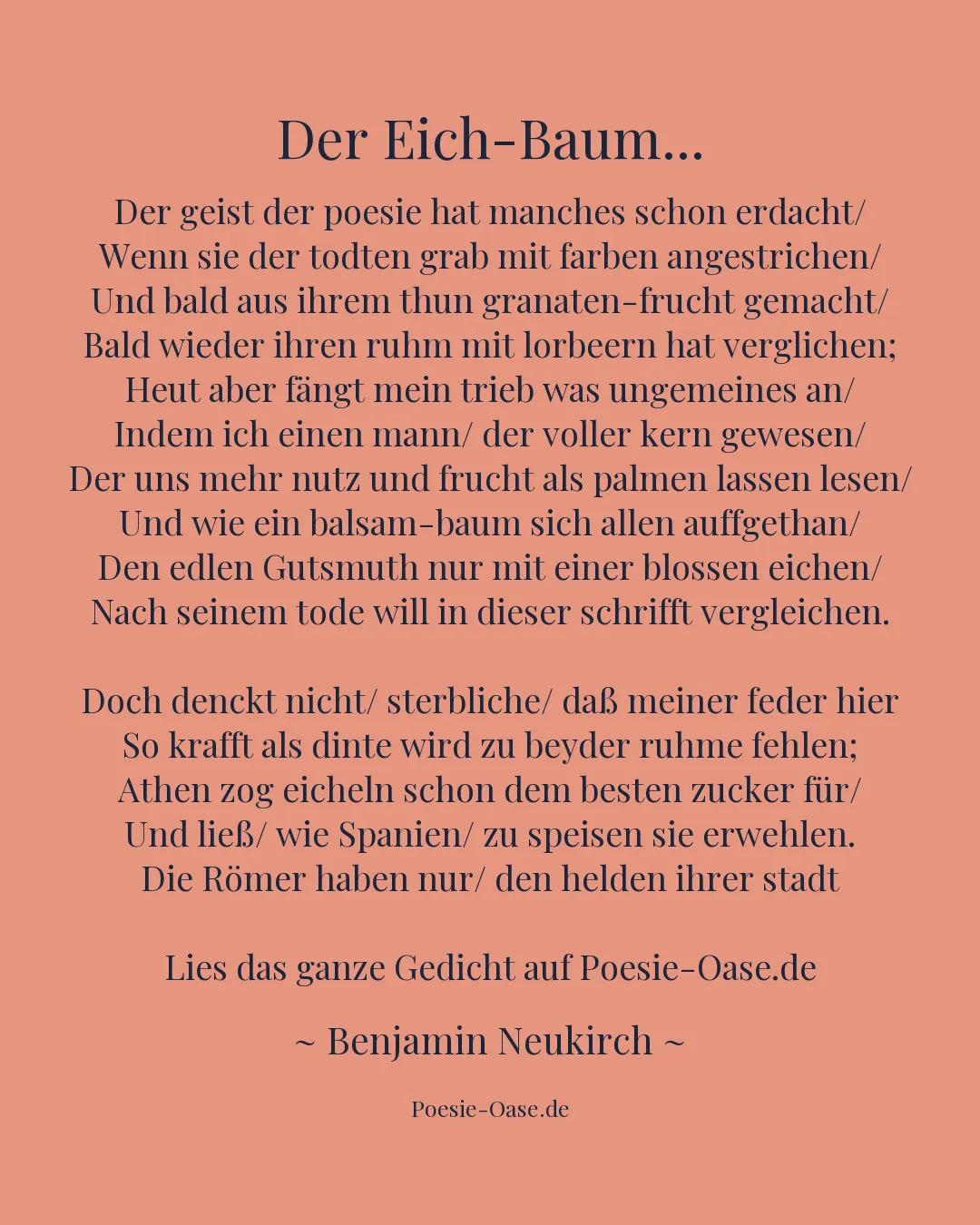 Der Eich-Baum...

Der geist der poesie hat manches schon erdacht/
Wenn sie der todten grab mit farben angestrichen/
Und bald aus ihrem thun granaten-frucht gemacht/
Bald wieder ihren ruhm mit lorbeern hat verglichen;
Heut aber fängt mein trieb was ungemeines an/
Indem ich einen mann/ der voller kern gewesen/
Der uns mehr nutz und frucht als palmen lassen lesen/
Und wie ein balsam-baum sich allen auffgethan/
Den edlen Gutsmuth nur mit einer blossen eichen/
Nach seinem tode will in dieser schrifft vergleichen.

Doch denckt nicht/ sterbliche/ daß meiner feder hier
So krafft als dinte wird zu beyder ruhme fehlen;
Athen zog eicheln schon dem besten zucker für/
Und ließ/ wie Spanien/ zu speisen sie erwehlen.
Die Römer haben nur/ den helden ihrer stadt

Lies das ganze Gedicht auf Poesie-Oase.de

~ Benjamin Neukirch ~

Poesie-Oase.de